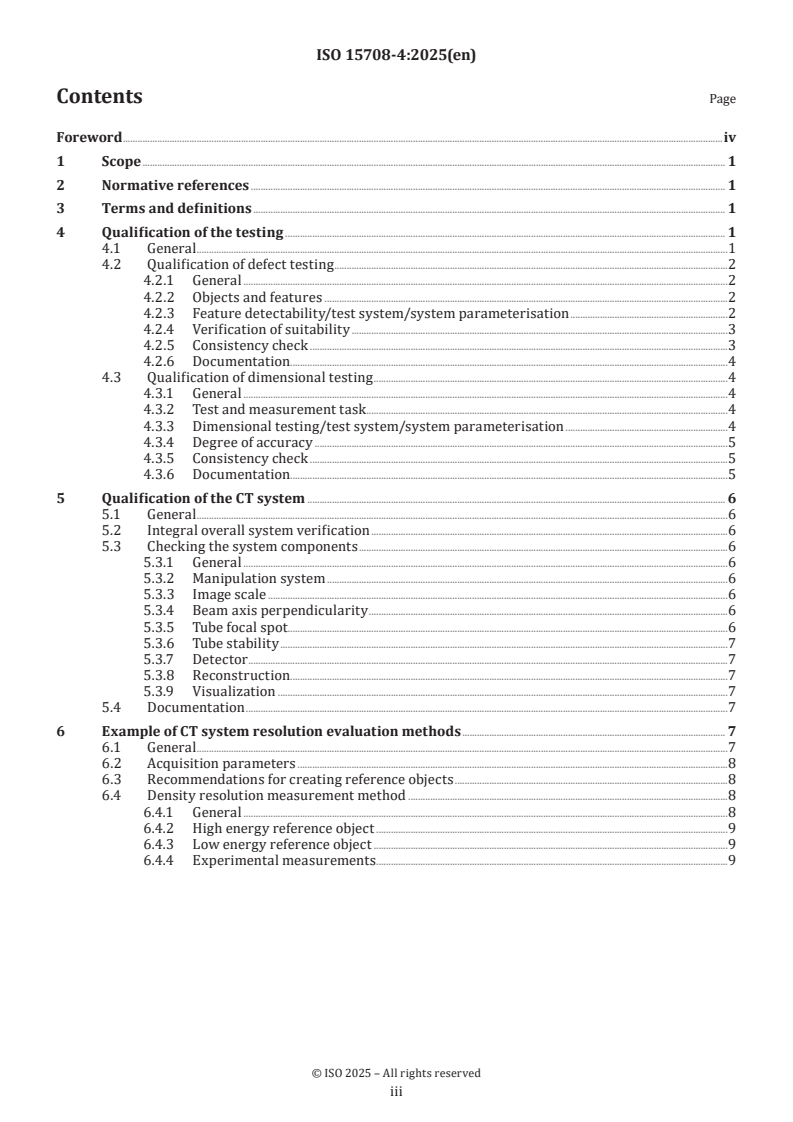 ISO 15708-4:2025(en)

Contents

Page

Foreword iv
1 Scope 1
2 Normative references 1
3 Terms and definitions 1
4 Qualification of the testing 1
4.1 General 1
4.2 Qualification of defect testing 2
4.2.1 General 2
4.2.2 Objects and features 2
4.2.3 Feature detectability/test system/system parameterisation 2
4.2.4 Verification of suitability 3
4.2.5 Consistency check 3
4.2.6 Documentation 4
4.3 Qualification of dimensional testing 4
4.3.1 General 4
4.3.2 Test and measurement task 4
4.3.3 Dimensional testing/test system/system parameterisation 4
4.3.4 Degree of accuracy 5
4.3.5 Consistency check 5
4.3.6 Documentation 5
5 Qualification of the CT system 6
5.1 General 6
5.2 Integral overall system verification 6
5.3 Checking the system components 6
5.3.1 General 6
5.3.2 Manipulation system 6
5.3.3 Image scale 6
5.3.4 Beam axis perpendicularity 6
5.3.5 Tube focal spot 6
5.3.6 Tube stability 7
5.3.7 Detector 7
5.3.8 Reconstruction 7
5.3.9 Visualization 7
5.4 Documentation 7
6 Example of CT system resolution evaluation methods 7
6.1 General 7
6.2 Acquisition parameters 8
6.3 Recommendations for creating reference objects 8
6.4 Density resolution measurement method 8
6.4.1 General 8
6.4.2 High energy reference object 9
6.4.3 Low energy reference object 9
6.4.4 Experimental measurements 9

© ISO 2025 – All rights reserved
iii